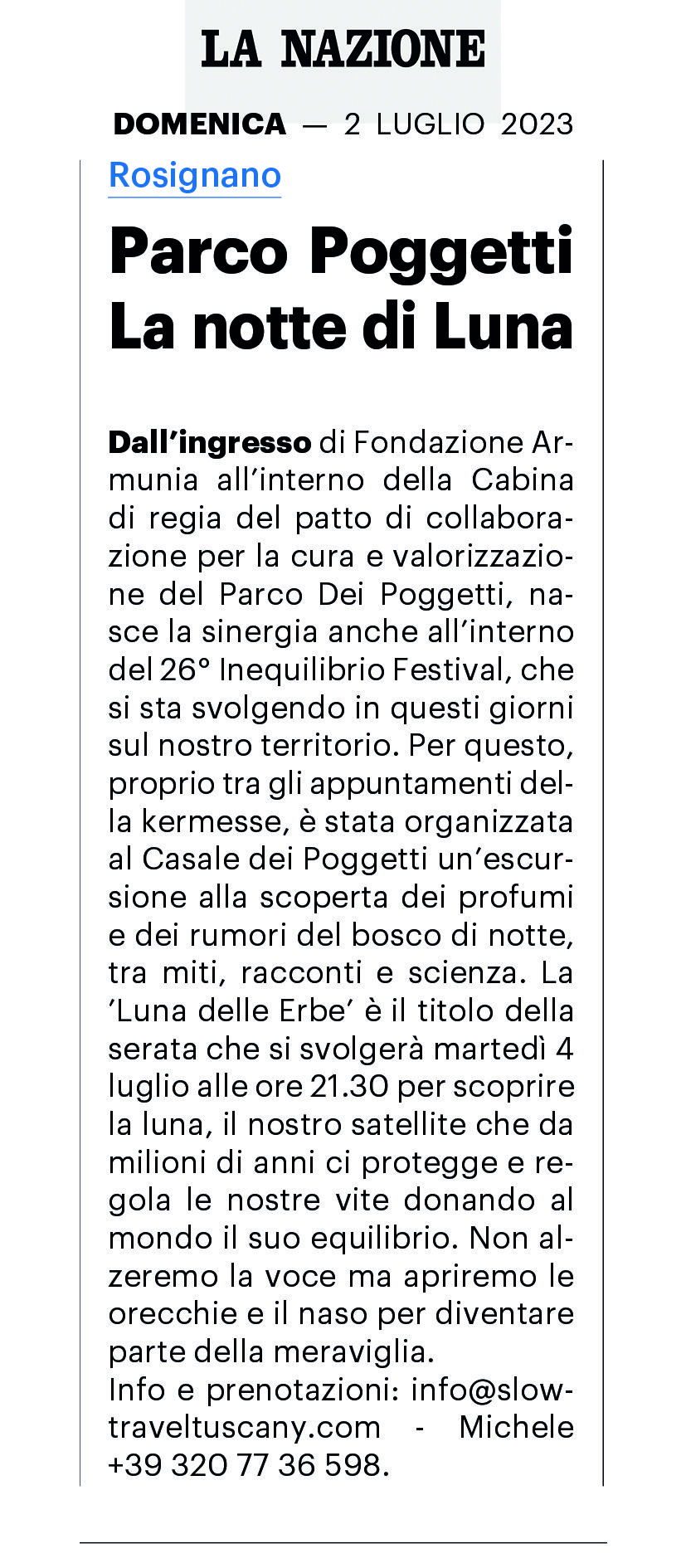 LA NAZIONE

DOMENICA — 2 LUGLIO 2023

Rosignano

Parco Poggetti
La notte di Luna

Dall'ingresso di Fondazione Armunia all'interno della Cabina di regia del patto di collaborazione per la cura e valorizzazione del Parco Dei Poggetti, nasce la sinergia anche all'interno del 26° Inequilibrio Festival, che si sta svolgendo in questi giorni sul nostro territorio. Per questo, proprio tra gli appuntamenti della kermesse, è stata organizzata al Casale dei Poggetti un'escursione alla scoperta dei profumi e dei rumori del bosco di notte, tra miti, racconti e scienza. La 'Luna delle Erbe' è il titolo della serata che si svolgerà martedì 4 luglio alle ore 21.30 per scoprire la luna, il nostro satellite che da milioni di anni ci protegge e regola le nostre vite donando al mondo il suo equilibrio. Non alzeremo la voce ma apriremo le orecchie e il naso per diventare parte della meraviglia.

Info e prenotazioni: info@slowtraveltuscany.com - Michele +39 320 77 36 598.